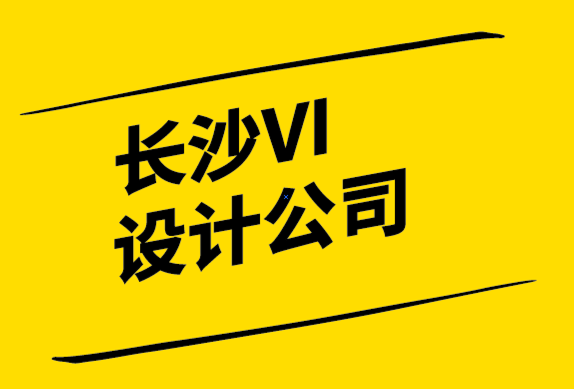 长沙VI
设计公司